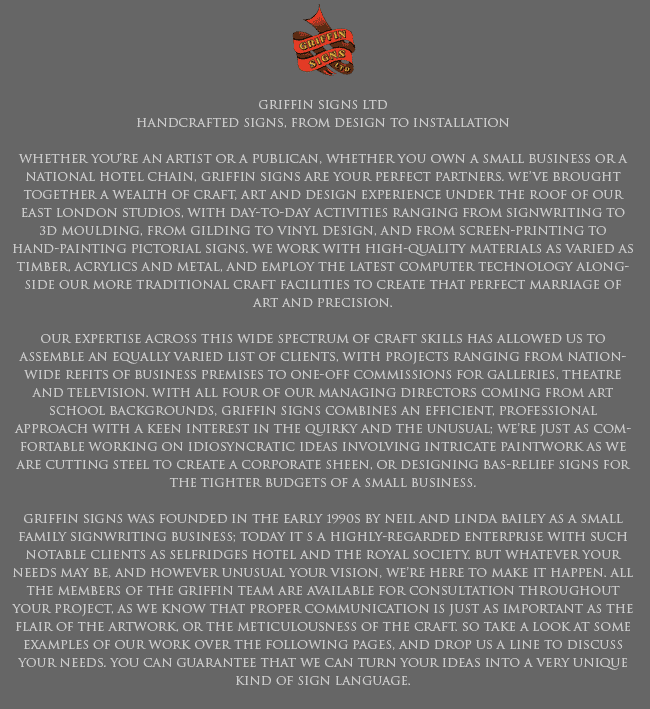 GRIFFIN SIGNS LTD

GRIFFIN SIGNS LTD
HANDCRAFTED SIGNS, FROM DESIGN TO INSTALLATION

WHETHER YOU'RE AN ARTIST OR A PUBLICAN, WHETHER YOU OWN A SMALL BUSINESS OR A NATIONAL HOTEL CHAIN, GRIFFIN SIGNS ARE YOUR PERFECT PARTNERS. WE'VE BROUGHT TOGETHER A WEALTH OF CRAFT, ART AND DESIGN EXPERIENCE UNDER THE ROOF OF OUR EAST LONDON STUDIOS, WITH DAY-TO-DAY ACTIVITIES RANGING FROM SIGNWRITING TO 3D MOULDING, FROM GILDING TO VINYL DESIGN, AND FROM SCREEN-PRINTING TO HAND-PAINTING PICTORIAL SIGNS. WE WORK WITH HIGH-QUALITY MATERIALS AS VARIED AS TIMBER, ACRYLICS AND METAL, AND EMPLOY THE LATEST COMPUTER TECHNOLOGY ALONGSIDE OUR MORE TRADITIONAL CRAFT FACILITIES TO CREATE THAT PERFECT MARRIAGE OF ART AND PRECISION.

OUR EXPERTISE ACROSS THIS WIDE SPECTRUM OF CRAFT SKILLS HAS ALLOWED US TO ASSEMBLE AN EQUALLY VARIED LIST OF CLIENTS, WITH PROJECTS RANGING FROM NATIONWIDE REFITS OF BUSINESS PREMISES TO ONE-OFF COMMISSIONS FOR GALLERIES, THEATRE AND TELEVISION. WITH ALL FOUR OF OUR MANAGING DIRECTORS COMING FROM ART SCHOOL BACKGROUNDS, GRIFFIN SIGNS COMBINES AN EFFICIENT, PROFESSIONAL APPROACH WITH A KEEN INTEREST IN THE QUIRKY AND THE UNUSUAL; WE'RE JUST AS COMFORTABLE WORKING ON IDIOSYNCRATIC IDEAS INVOLVING INTRICATE PAINTWORK AS WE ARE CUTTING STEEL TO CREATE A CORPORATE SHEEN, OR DESIGNING BAS-RELIEF SIGNS FOR THE TIGHTER BUDGETS OF A SMALL BUSINESS.

GRIFFIN SIGNS WAS FOUNDED IN THE EARLY 1990S BY NEIL AND LINDA BAILEY AS A SMALL FAMILY SIGNWRITING BUSINESS; TODAY IT S A HIGHLY-REGARDED ENTERPRISE WITH SUCH NOTABLE CLIENTS AS SELFRIDGES HOTEL AND THE ROYAL SOCIETY. BUT WHATEVER YOUR NEEDS MAY BE, AND HOWEVER UNUSUAL YOUR VISION, WE'RE HERE TO MAKE IT HAPPEN. ALL THE MEMBERS OF THE GRIFFIN TEAM ARE AVAILABLE FOR CONSULTATION THROUGHOUT YOUR PROJECT, AS WE KNOW THAT PROPER COMMUNICATION IS JUST AS IMPORTANT AS THE FLAIR OF THE ARTWORK, OR THE METICULOUSNESS OF THE CRAFT. SO TAKE A LOOK AT SOME EXAMPLES OF OUR WORK OVER THE FOLLOWING PAGES, AND DROP US A LINE TO DISCUSS YOUR NEEDS. YOU CAN GUARANTEE THAT WE CAN TURN YOUR IDEAS INTO A VERY UNIQUE KIND OF SIGN LANGUAGE.